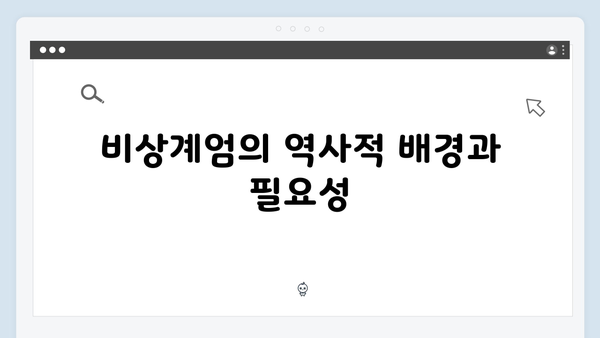 비상계엄의 역사적 배경과 필요성